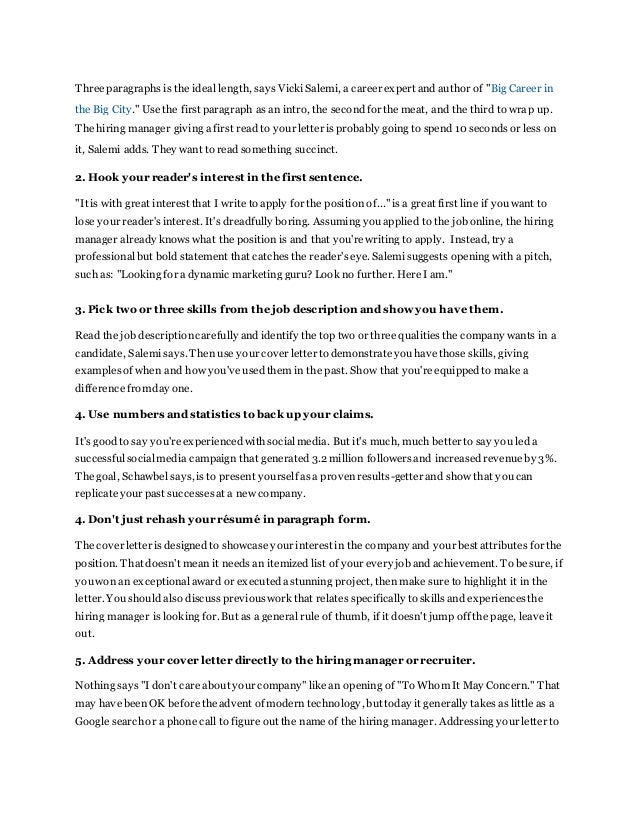 Three paragraphs is the ideal length, says Vicki Salemi, a career expert and author of "Big Career in the Big City." Use the first paragraph as an intro, the second for the meat, and the third to wrap up. The hiring manager giving a first read to your letter is probably going to spend 10 seconds or less on it, Salemi adds. They want to read something succinct.

2. Hook your reader's interest in the first sentence.

"It is with great interest that I write to apply for the position of..." is a great first line if you want to lose your reader's interest. It's dreadfully boring. Assuming you applied to the job online, the hiring manager already knows what the position is and that you're writing to apply. Instead, try a professional but bold statement that catches the reader's eye. Salemi suggests opening with a pitch, such as: "Looking for a dynamic marketing guru? Look no further. Here I am."

3. Pick two or three skills from the job description and show you have them.

Read the job description carefully and identify the top two or three qualities the company wants in a candidate, Salemi says. Then use your cover letter to demonstrate you have those skills, giving examples of when and how you've used them in the past. Show that you're equipped to make a difference from day one.

4. Use numbers and statistics to back up your claims.

It's good to say you're experienced with social media. But it's much, much better to say you led a successful social media campaign that generated 3.2 million followers and increased revenue by 3%. The goal, Schawbel says, is to present yourself as a proven results-getter and show that you can replicate your past successes at a new company.

4. Don't just rehash your résumé in paragraph form.

The cover letter is designed to showcase your interest in the company and your best attributes for the position. That doesn't mean it needs an itemized list of your every job and achievement. To be sure, if you won an exceptional award or executed a stunning project, then make sure to highlight it in the letter. You should also discuss previous work that relates specifically to skills and experiences the hiring manager is looking for. But as a general rule of thumb, if it doesn't jump off the page, leave it out.

5. Address your cover letter directly to the hiring manager or recruiter.

Nothing says "I don't care about your company" like an opening of "To Whom It May Concern." That may have been OK before the advent of modern technology, but today it generally takes as little as a Google search or a phone call to figure out the name of the hiring manager. Addressing your letter to